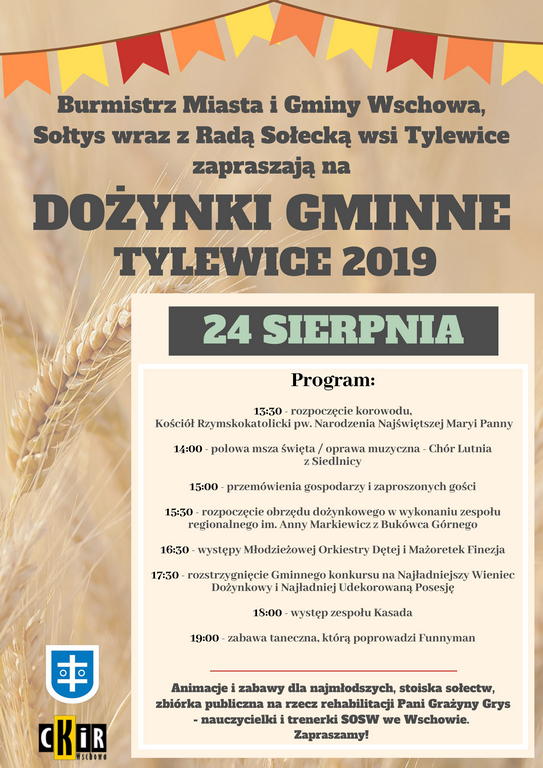 Burmistrz Miasta i Gminy Wschowa, Sołtys wraz z Radą Sołecką wsi Tylewice zapraszają na

DOŻYNKI GMINNE TYLEWICE 2019

24 SIERPNIA

Program:

13:30 - rozpoczęcie korowodu, Kościół Rzymskokatolicki pw. Narodzenia Najświętszej Maryi Panny

14:00 - polowa msza święta / oprawa muzyczna - Chór Lutnia z Siedlnicy

15:00 - przemówienia gospodarzy i zaproszonych gości

15:30 - rozpoczęcie obrzędu dożynkowego w wykonaniu zespołu regionalnego im. Anny Markiewicz z Bukówca Górnego

16:30 - występy Młodzieżowej Orkiestry Dętej i Mażoretek Finezja

17:30 - rozstrzygnięcie Gminnego konkursu na Najładniejszy Wieniec Dożynkowy i Najładniej Udekorowaną Posesję

18:00 - występ zespołu Kasada

19:00 - zabawa taneczna, którą poprowadzi Funnyman

Animacje i zabawy dla najmłodszych, stoiska sołectw, zbiórka publiczna na rzecz rehabilitacji Pani Grażyny Grys - nauczycielki i trenerki SOSW we Wschowie. Zapraszamy!

CKiR Wschowa